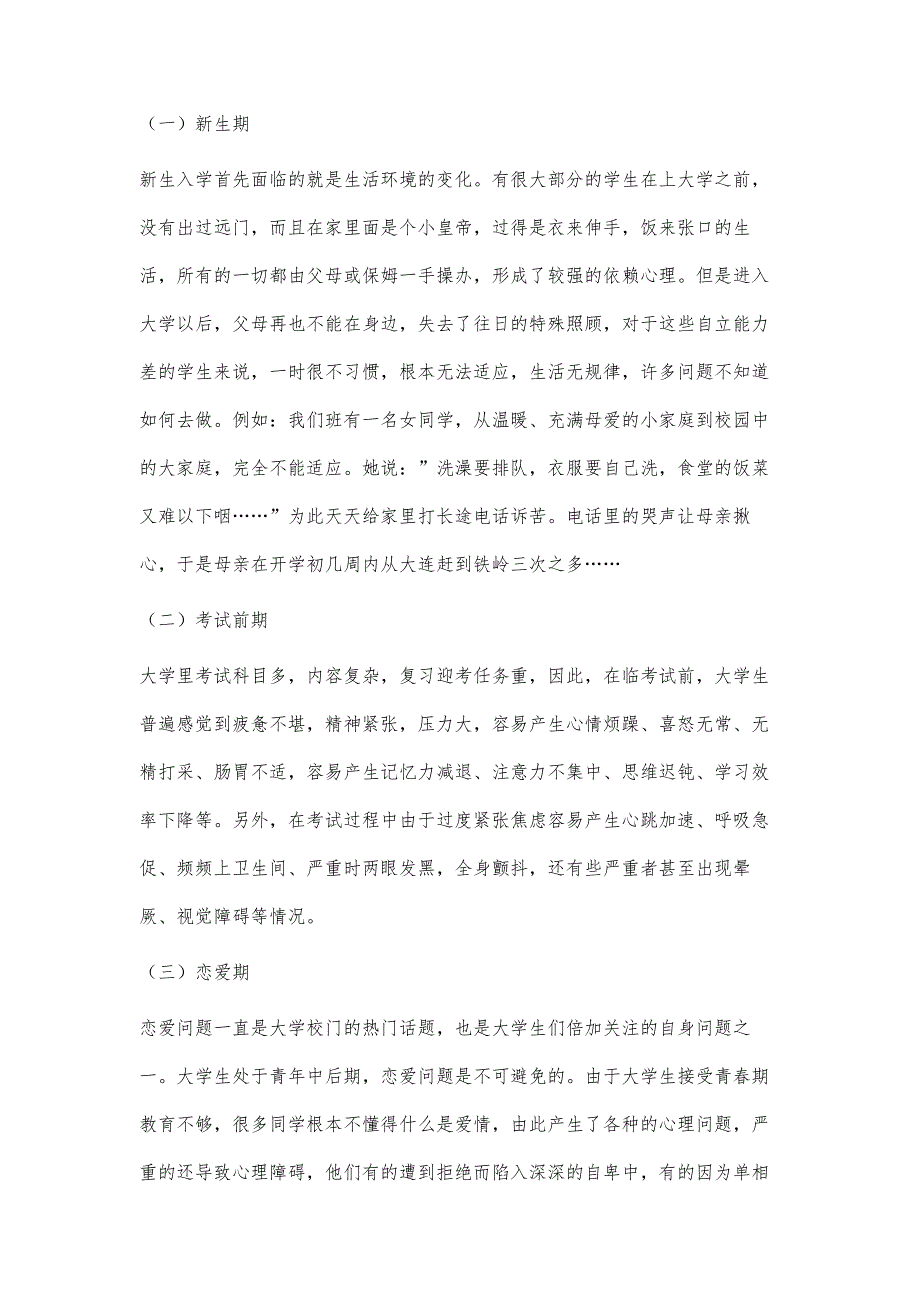 （一）新生期

新生入学首先面临的就是生活环境的变化。有很大部分的学生在上大学之前，没有出过远门，而且在家里面是个小皇帝，过得是衣来伸手，饭来张口的生活，所有的一切都由父母或保姆一手操办，形成了较强的依赖心理。但是进入大学以后，父母再也不能在身边，失去了往日的特殊照顾，对于这些自立能力差的学生来说，一时很不习惯，根本无法适应，生活无规律，许多问题不知道如何去做。例如：我们班有一名女同学，从温暖、充满母爱的小家庭到校园中的大家庭，完全不能适应。她说：”洗澡要排队，衣服要自己洗，食堂的饭菜又难以下咽……”为此天天给家里打长途电话诉苦。电话里的哭声让母亲揪心，于是母亲在开学初几周内从大连赶到铁岭三次之多……

（二）考试前期

大学里考试科目多，内容复杂，复习迎考任务重，因此，在临考试前，大学生普遍感觉到疲惫不堪，精神紧张，压力大，容易产生心情烦躁、喜怒无常、无精打采、肠胃不适，容易产生记忆力减退、注意力不集中、思维迟钝、学习效率下降等。另外，在考试过程中由于过度紧张焦虑容易产生心跳加速、呼吸急促、频频上卫生间、严重时两眼发黑，全身颤抖，还有些严重者甚至出现晕厥、视觉障碍等情况。

（三）恋爱期

恋爱问题一直是大学校门的热门话题，也是大学生们倍加关注的自身问题之一。大学生处于青年中后期，恋爱问题是不可避免的。由于大学生接受青春期教育不够，很多同学根本不懂得什么是爱情，由此产生了各种的心理问题，严重的还导致心理障碍，他们有的遭到拒绝而陷入深深的自卑中，有的因为单相